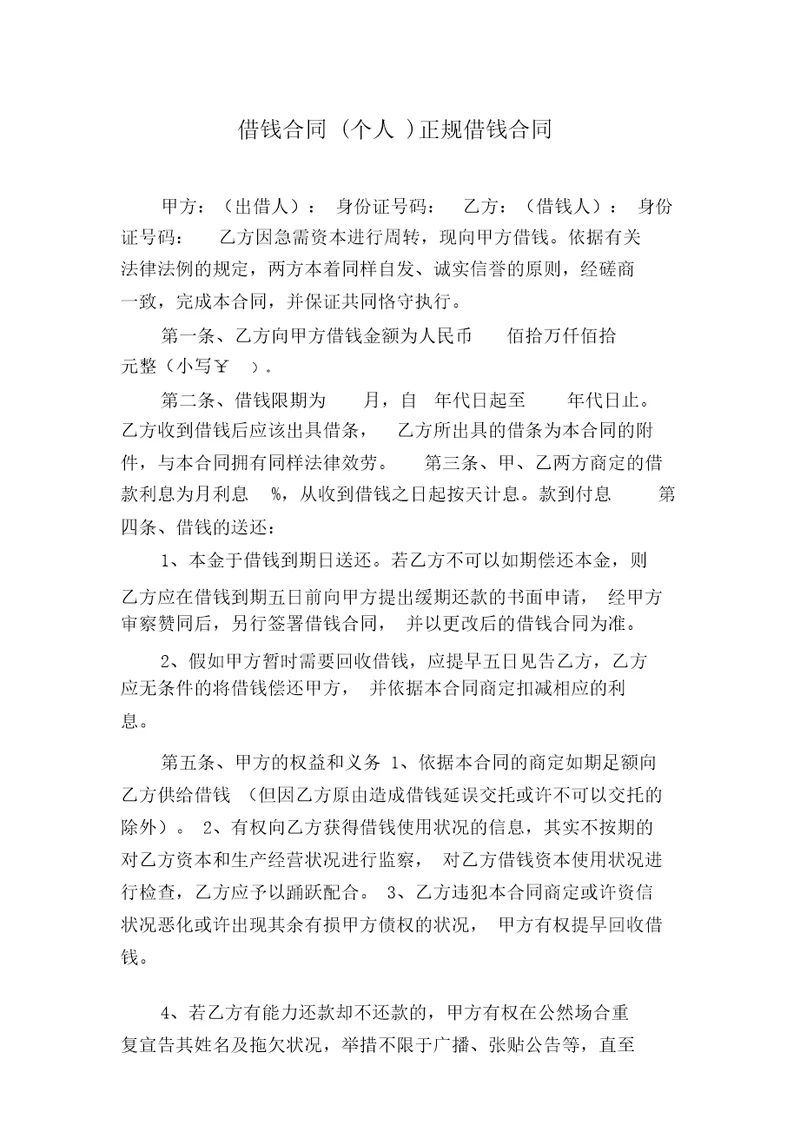 借钱合同（个人）正规借钱合同

甲方：（出借人）： 身份证号码： 乙方：（借钱人）： 身份证号码： 乙方因急需资本进行周转，现向甲方借钱。依据有关法律法例的规定，两方本着同样自发、诚实信誉的原则，经磋商一致，完成本合同，并保证共同恪守执行。

第一条、乙方向甲方借钱金额为人民币 佰拾万仟佰拾元整（小写￥ ）。

第二条、借钱限期为 月，自 年代日起至 年代日止。乙方收到借钱后应该出具借条， 乙方所出具的借条为本合同的附件，与本合同拥有同样法律效劳。 第三条、甲、乙两方商定的借款利息为月利息 %，从收到借钱之日起按天计息。款到付息 第四条、借钱的送还：

1、本金于借钱到期日送还。若乙方不可以如期偿还本金，则乙方应在借钱到期五日前向甲方提出缓期还款的书面申请， 经甲方审察赞同后，另行签署借钱合同， 并以更改后的借钱合同为准。

2、假如甲方暂时需要回收借钱，应提早五日见告乙方，乙方应无条件的将借钱偿还甲方， 并依据本合同商定扣减相应的利息。

第五条、甲方的权益和义务 1、依据本合同的商定如期足额向乙方供给借钱 （但因乙方原由造成借钱延误交托或许不可以交托的除外）。 2、有权向乙方获得借钱使用状况的信息，其实不按期的对乙方资本和生产经营状况进行监察， 对乙方借钱资本使用状况进行检查，乙方应予以踊跃配合。 3、乙方违犯本合同商定或许资信状况恶化或许出现其余有损甲方债权的状况， 甲方有权提早回收借钱。

4、若乙方有能力还款却不还款的，甲方有权在公然场合重复宣告其姓名及拖欠状况，举措不限于广播、张贴公告等，直至